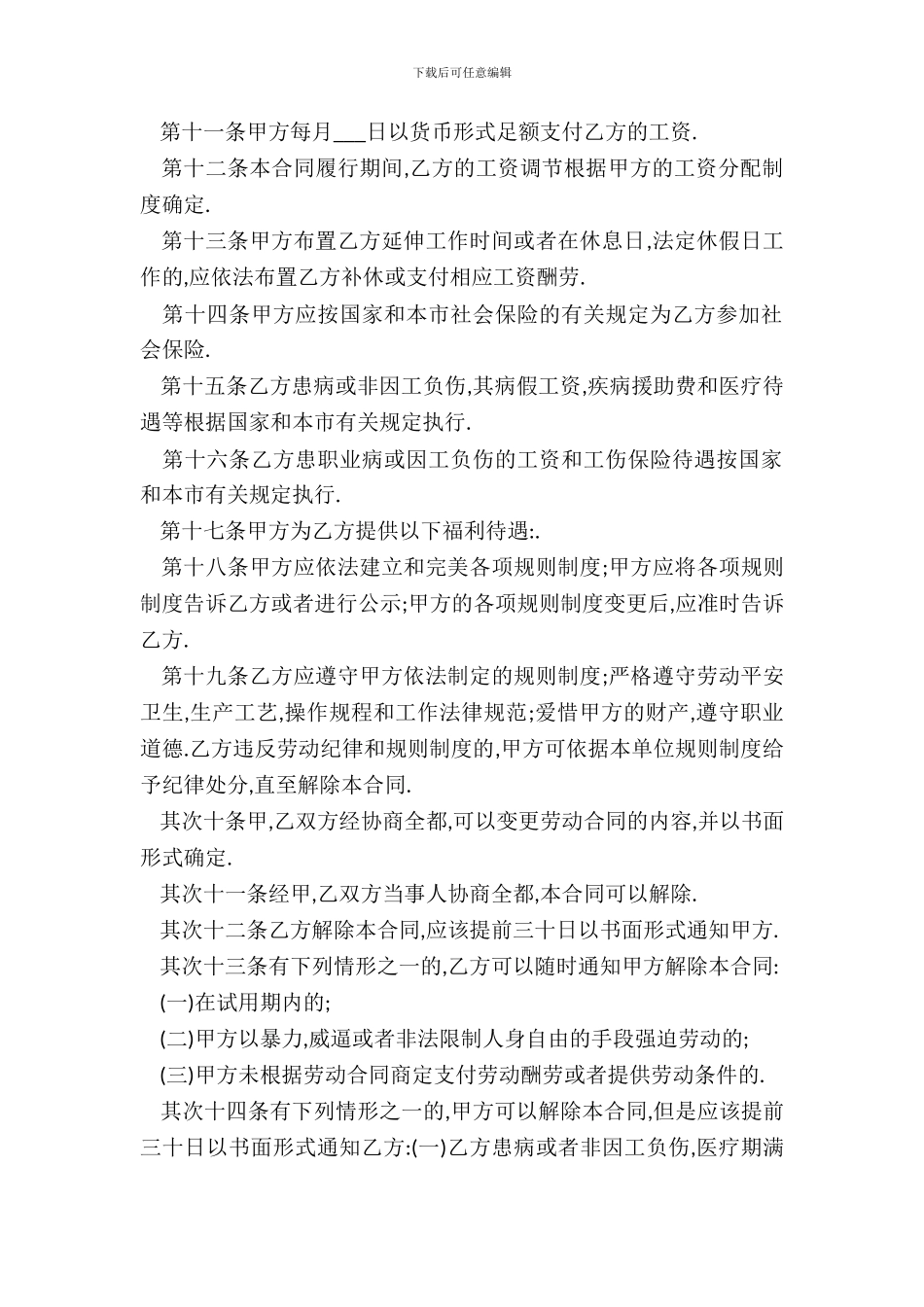 下载后可任意编辑

第十一条甲方每月___日以货币形式足额支付乙方的工资.

第十二条本合同履行期间,乙方的工资调节根据甲方的工资分配制度确定.

第十三条甲方布置乙方延伸工作时间或者在休息日,法定休假日工作的,应依法布置乙方补休或支付相应工资酬劳.

第十四条甲方应按国家和本市社会保险的有关规定为乙方参加社会保险.

第十五条乙方患病或非因工负伤,其病假工资,疾病援助费和医疗待遇等根据国家和本市有关规定执行.

第十六条乙方患职业病或因工负伤的工资和工伤保险待遇按国家和本市有关规定执行.

第十七条甲方为乙方提供以下福利待遇:.

第十八条甲方应依法建立和完美各项规则制度;甲方应将各项规则制度告诉乙方或者进行公示;甲方的各项规则制度变更后,应准时告诉乙方.

第十九条乙方应遵守甲方依法制定的规则制度;严格遵守劳动平安卫生,生产工艺,操作规程和工作法律规范;爱惜甲方的财产,遵守职业道德.乙方违反劳动纪律和规则制度的,甲方可依据本单位规则制度给予纪律处分,直至解除本合同.

其次十条甲,乙双方经协商全都,可以变更劳动合同的内容,并以书面形式确定.

其次十一条经甲,乙双方当事人协商全都,本合同可以解除.

其次十二条乙方解除本合同,应该提前三十日以书面形式通知甲方.

其次十三条有下列情形之一的,乙方可以随时通知甲方解除本合同:

(一)在试用期内的;

(二)甲方以暴力,威逼或者非法限制人身自由的手段强迫劳动的;

(三)甲方未根据劳动合同商定支付劳动酬劳或者提供劳动条件的.

其次十四条有下列情形之一的,甲方可以解除本合同,但是应该提前三十日以书面形式通知乙方:(一)乙方患病或者非因工负伤,医疗期满